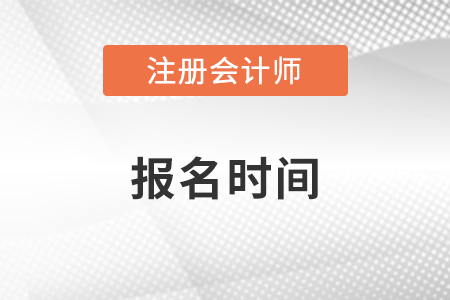 注册会计师

报名时间